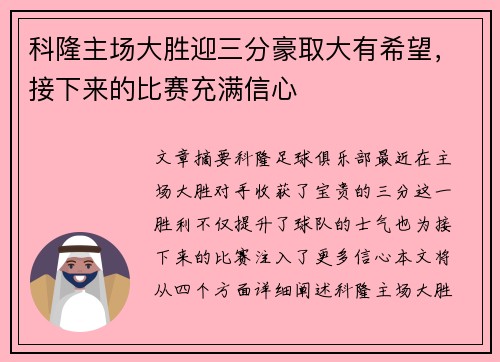 科隆主场大胜迎三分豪取大有希望，接下来的比赛充满信心

文章摘要科隆足球俱乐部最近在主场大胜对手收获了宝贵的三分这一胜利不仅提升了球队的士气也为接下来的比赛注入了更多信心本文将从四个方面详细阐述科隆主场大胜